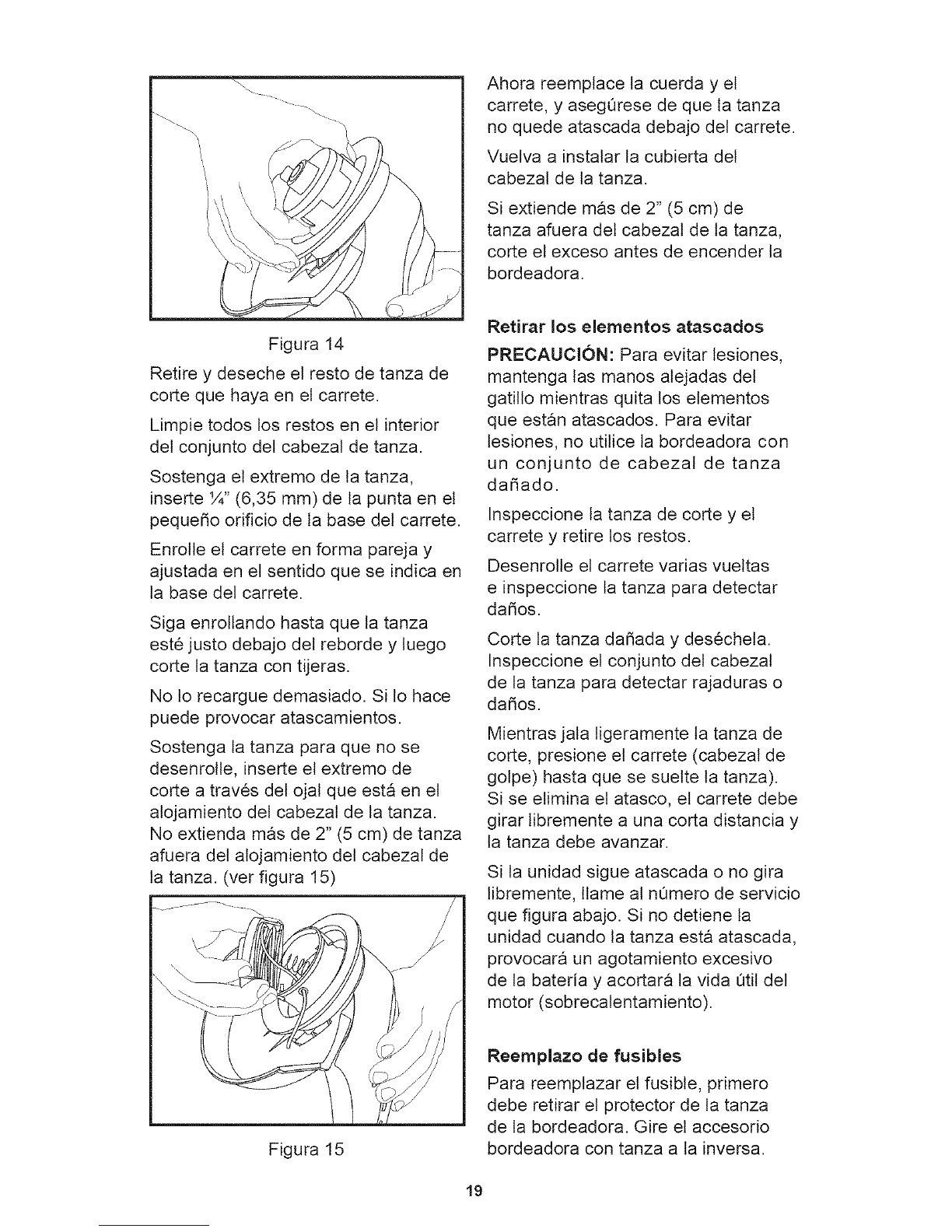 Figura 14

Retire y deseche el resto de tanza de corte que haya en el carrete.

Limpie todos los restos en el interior del conjunto del cabezal de tanza.

Sostenga el extremo de la tanza, inserte ¼" (6,35 mm) de la punta en el pequeño orificio de la base del carrete.

Enrolle el carrete en forma pareja y ajustada en el sentido que se indica en la base del carrete.

Siga enrollando hasta que la tanza esté justo debajo del reborde y luego corte la tanza con tijeras.

No lo recargue demasiado. Si lo hace puede provocar atascamientos.

Sostenga la tanza para que no se desenrolle, inserte el extremo de corte a través del ojal que está en el alojamiento del cabezal de la tanza. No extienda más de 2" (5 cm) de tanza afuera del alojamiento del cabezal de la tanza. (ver figura 15)

Figura 15

Ahora reemplace la cuerda y el carrete, y asegúrese de que la tanza no quede atascada debajo del carrete.

Vuelva a instalar la cubierta del cabezal de la tanza.

Si extiende más de 2" (5 cm) de tanza afuera del cabezal de la tanza, corte el exceso antes de encender la bordeadora.

Retirar los elementos atascados

PRECAUCIÓN: Para evitar lesiones, mantenga las manos alejadas del gatillo mientras quita los elementos que están atascados. Para evitar lesiones, no utilice la bordeadora con un conjunto de cabezal de tanza dañado.

Inspeccione la tanza de corte y el carrete y retire los restos.

Desenrolle el carrete varias vueltas e inspeccione la tanza para detectar daños.

Corte la tanza dañada y deséchela. Inspeccione el conjunto del cabezal de la tanza para detectar rajaduras o daños.

Mientras jala ligeramente la tanza de corte, presione el carrete (cabezal de golpe) hasta que se suelte la tanza). Si se elimina el atasco, el carrete debe girar libremente a una corta distancia y la tanza debe avanzar.

Si la unidad sigue atascada o no gira libremente, llame al número de servicio que figura abajo. Si no detiene la unidad cuando la tanza está atascada, provocará un agotamiento excesivo de la batería y acortará la vida útil del motor (sobrecalentamiento).

Reemplazo de fusibles

Para reemplazar el fusible, primero debe retirar el protector de la tanza de la bordeadora. Gire el accesorio bordeadora con tanza a la inversa.

19